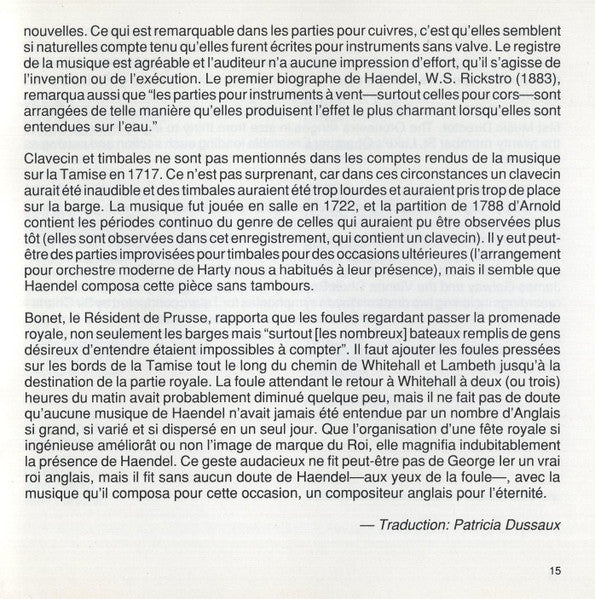 nouvelles. Ce qui est remarquable dans les parties pour cuivres, c'est qu'elles semblent si naturelles compte tenu qu'elles furent écrites pour instruments sans valve. Le registre de la musique est agréable et l'auditeur n'a aucune impression d'effort, qu'il s'agisse de l'invention ou de l'exécution. Le premier biographe de Haendel, W.S. Rickstro (1883), remarqua aussi que "les parties pour instruments à vent—surtout celles pour cors—sont arrangées de telle manière qu'elles produisent l'effet le plus charmant lorsqu'elles sont entendues sur l'eau."

Clavecin et timbales ne sont pas mentionnés dans les comptes rendus de la musique sur la Tamise en 1717. Ce n'est pas surprenant, car dans ces circonstances un clavecin aurait été inaudible et des timbales auraient été trop lourdes et auraient pris trop de place sur la barge. La musique fut jouée en salle en 1722, et la partition de 1788 d'Arnold contient les périodes continuo du genre de celles qui auraient pu être observées plus tôt (elles sont observées dans cet enregistrement, qui contient un clavecin). Il y eut peut-être des parties improvisées pour timbales pour des occasions ultérieures (l'arrangement pour orchestre moderne de Harty nous a habitués à leur présence), mais il semble que Haendel composa cette pièce sans tambours.

Bonet, le Résident de Prusse, rapporta que les foules regardant passer la promenade royale, non seulement les barges mais "surtout [les nombreux] bateaux remplis de gens désireux d'entendre étaient impossibles à compter". Il faut ajouter les foules pressées sur les bords de la Tamise tout le long du chemin de Whitehall et Lambeth jusqu'à la destination de la partie royale. La foule attendant le retour à Whitehall à deux (ou trois) heures du matin avait probablement diminué quelque peu, mais il ne fait pas de doute qu'aucune musique de Haendel n'avait jamais été entendue par un nombre d'Anglais si grand, si varié et si dispersé en un seul jour. Que l'organisation d'une fête royale si ingénieuse améliorât ou non l'image de marque du Roi, elle magnifia indubitablement la présence de Haendel. Ce geste audacieux ne fit peut-être pas de George Ier un vrai roi anglais, mais il fit sans aucun doute de Haendel—aux yeux de la foule—, avec la musique qu'il composa pour cette occasion, un compositeur anglais pour l'éternité.

— Traduction: Patricia Dussaux

15